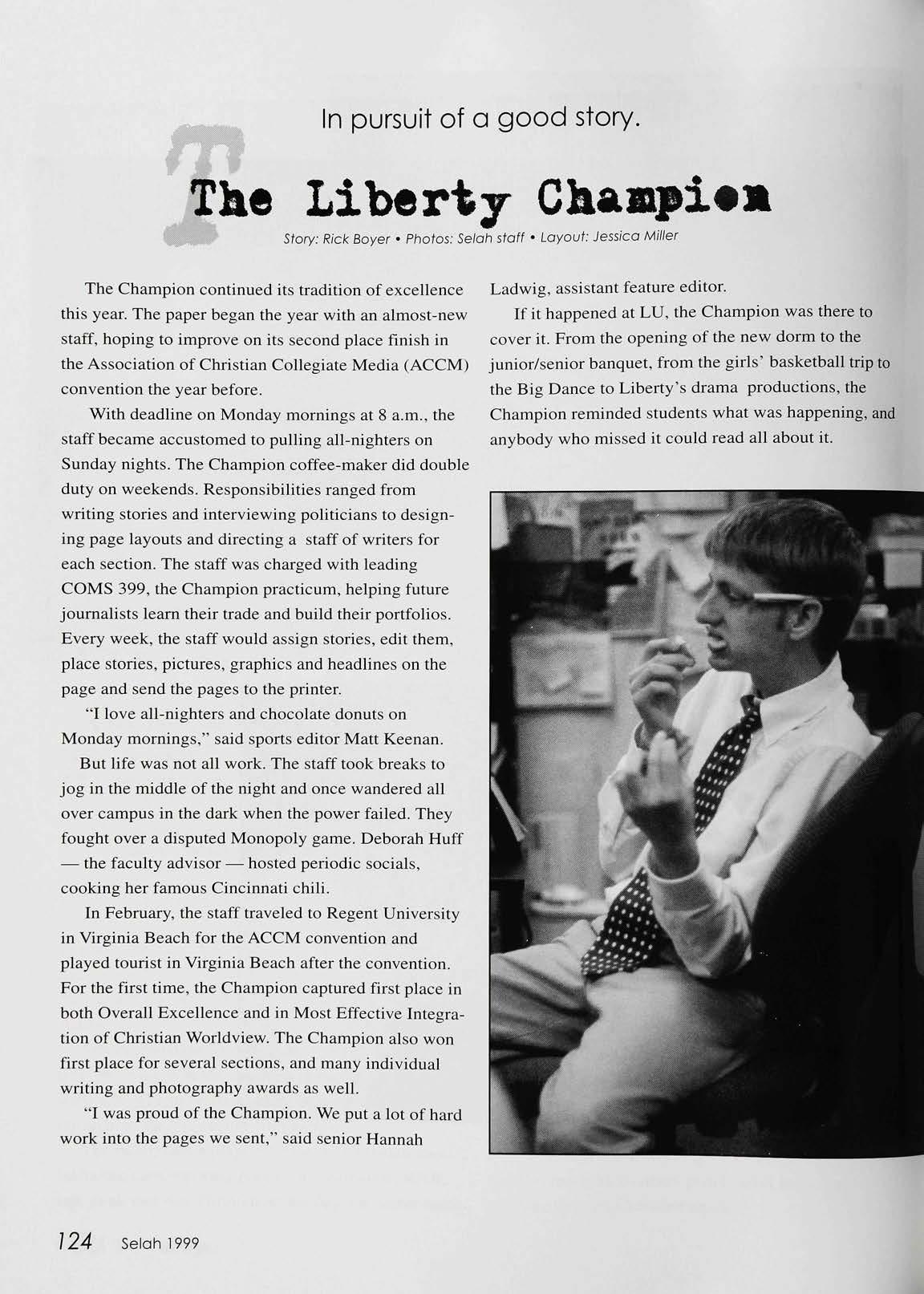 In pursuit of a good story.

The Liberty Champion

Story: Rick Boyer • Photos: Selah staff • Layout: Jessica Miller

The Champion continued its tradition of excellence this year. The paper began the year with an almost-new staff, hoping to improve on its second place finish in the Association of Christian Collegiate Media (ACCM) convention the year before.

With deadline on Monday mornings at 8 a.m., the staff became accustomed to pulling all-nighters on Sunday nights. The Champion coffee-maker did double duty on weekends. Responsibilities ranged from writing stories and interviewing politicians to designing page layouts and directing a staff of writers for each section. The staff was charged with leading COMS 399, the Champion practicum, helping future journalists learn their trade and build their portfolios. Every week, the staff would assign stories, edit them, place stories, pictures, graphics and headlines on the page and send the pages to the printer.

"I love all-nighters and chocolate donuts on Monday mornings," said sports editor Matt Keenan.

But life was not all work. The staff took breaks to jog in the middle of the night and once wandered all over campus in the dark when the power failed. They fought over a disputed Monopoly game. Deborah Huff — the faculty advisor — hosted periodic socials, cooking her famous Cincinnati chili.

In February, the staff traveled to Regent University in Virginia Beach for the ACCM convention and played tourist in Virginia Beach after the convention. For the first time, the Champion captured first place in both Overall Excellence and in Most Effective Integration of Christian Worldview. The Champion also won first place for several sections, and many individual writing and photography awards as well.

"I was proud of the Champion. We put a lot of hard work into the pages we sent," said senior Hannah Ladwig, assistant feature editor.

If it happened at LU, the Champion was there to cover it. From the opening of the new dorm to the junior/senior banquet, from the girls' basketball trip to the Big Dance to Liberty's drama productions, the Champion reminded students what was happening, and anybody who missed it could read all about it.

124 Selah 1999